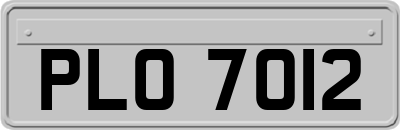 PLO 7012